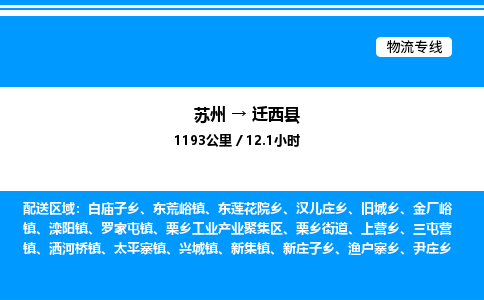 物流专线

苏州 → 迁西县

1193公里 / 12.1小时

配送区域：白庙子乡、东荒峪镇、东莲花院乡、汉儿庄乡、旧城乡、金厂峪镇、滦阳镇、罗家屯镇、栗乡工业产业聚集区、栗乡街道、上营乡、三屯营镇、洒河桥镇、太平寨镇、兴城镇、新集镇、新庄子乡、渔户寨乡、尹庄乡